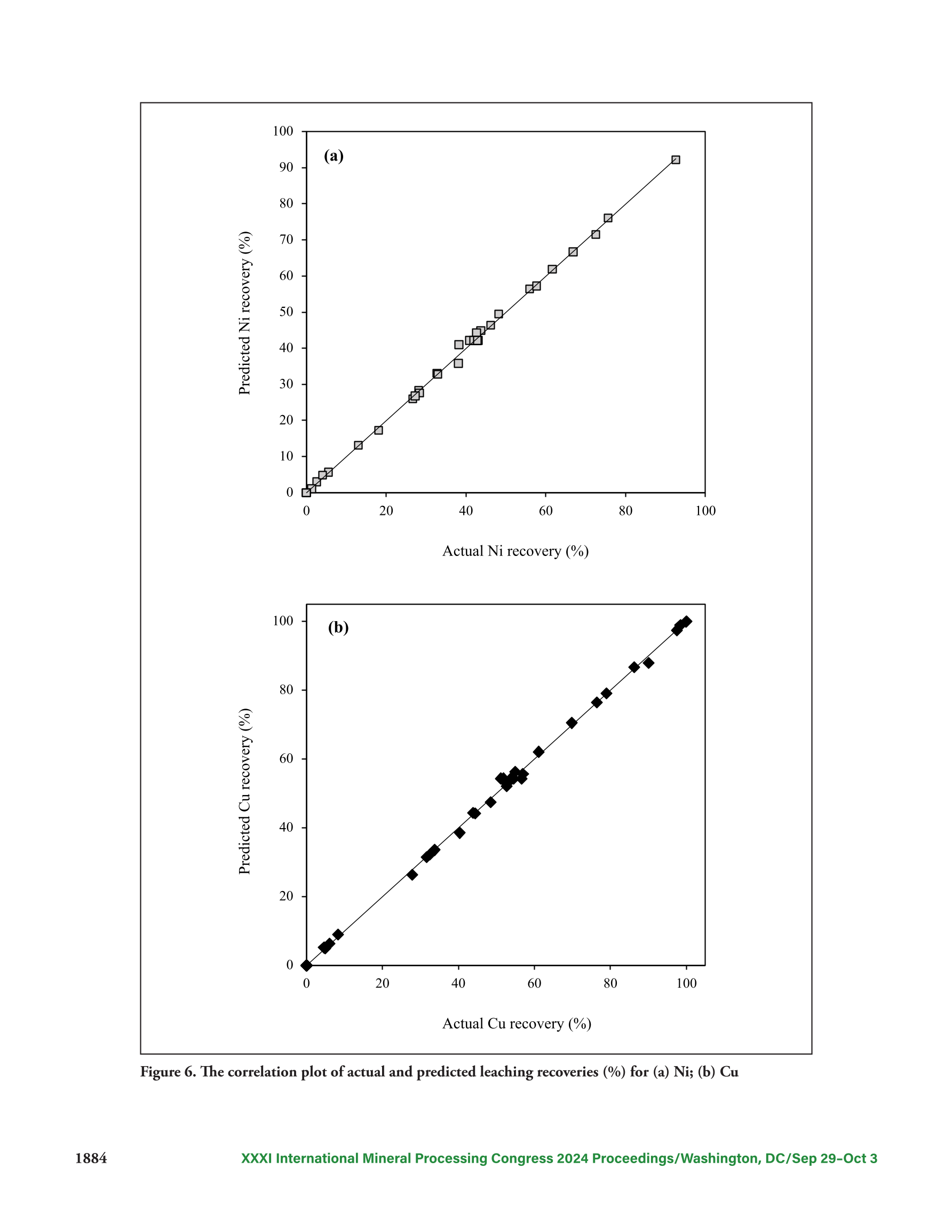 (a)

Predicted Ni recovery (%)

100
90
80
70
60
50
40
30
20
10
0

0 20 40 60 80 100

Actual Ni recovery (%)

(b)

Predicted Cu recovery (%)

100
80
60
40
20
0

0 20 40 60 80 100

Actual Cu recovery (%)

Figure 6. The correlation plot of actual and predicted leaching recoveries (%) for (a) Ni; (b) Cu

1884 XXXI International Mineral Processing Congress 2024 Proceedings/Washington, DC/Sep 29–Oct 3